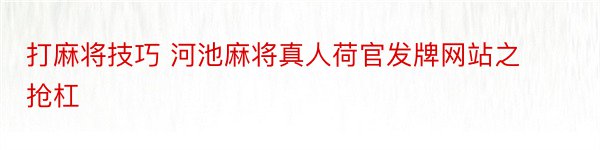 打麻将技巧 河池麻将真人荷官发牌网站之抢杠